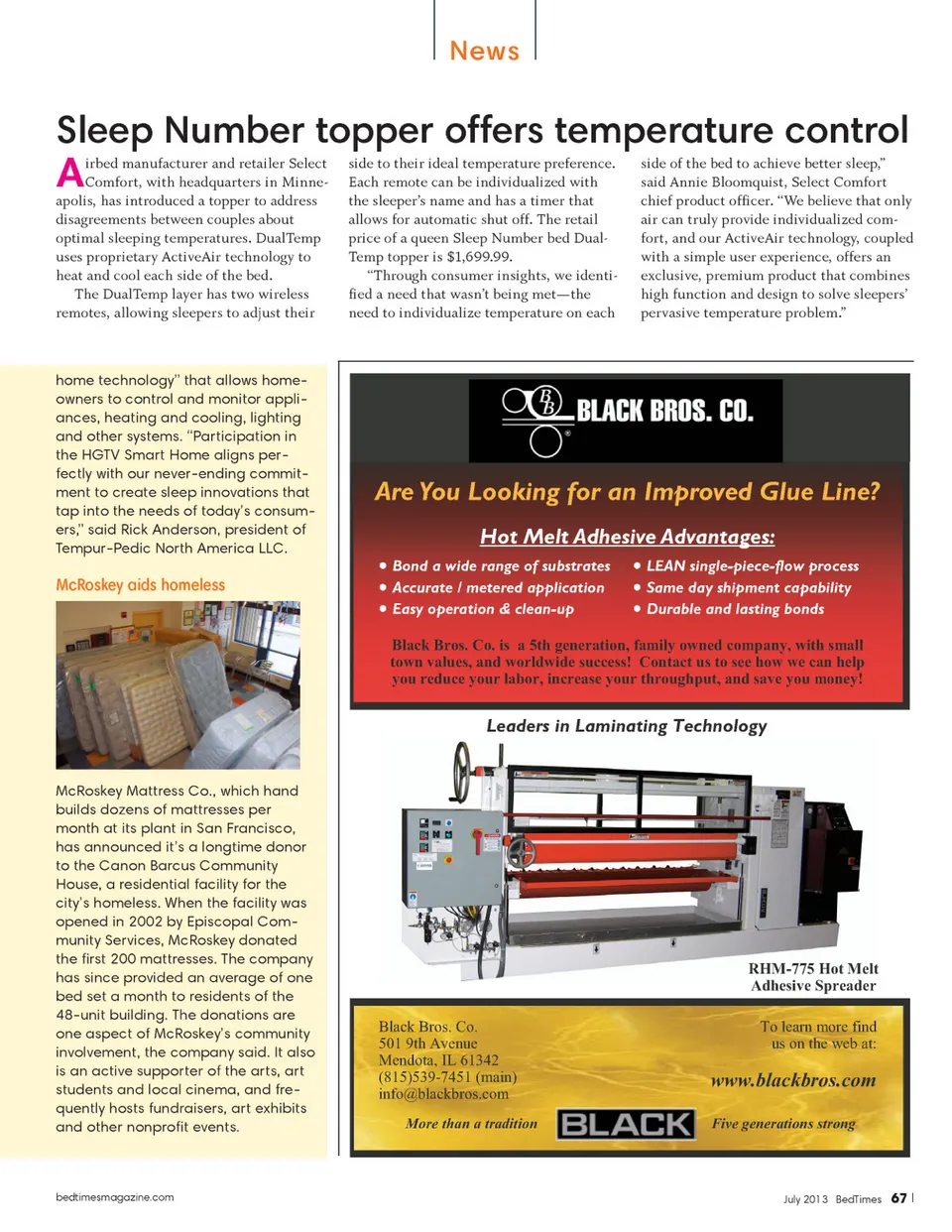 News

Sleep Number topper offers temperature control

Airbed manufacturer and retailer Select Comfort, with headquarters in Minneapolis, has introduced a topper to address disagreements between couples about optimal sleeping temperatures. DualTemp uses proprietary ActiveAir technology to heat and cool each side of the bed.

The DualTemp layer has two wireless remotes, allowing sleepers to adjust their side to their ideal temperature preference. Each remote can be individualized with the sleeper's name and has a timer that allows for automatic shut off. The retail price of a queen Sleep Number bed DualTemp topper is $1,699.99.

"Through consumer insights, we identified a need that wasn't being met—the need to individualize temperature on each side of the bed to achieve better sleep," said Annie Bloomquist, Select Comfort chief product officer. "We believe that only air can truly provide individualized comfort, and our ActiveAir technology, coupled with a simple user experience, offers an exclusive, premium product that combines high function and design to solve sleepers' pervasive temperature problem."

home technology" that allows homeowners to control and monitor appliances, heating and cooling, lighting and other systems. "Participation in the HGTV Smart Home aligns perfectly with our never-ending commitment to create sleep innovations that tap into the needs of today's consumers," said Rick Anderson, president of Tempur-Pedic North America LLC.

McRoskey aids homeless

McRoskey Mattress Co., which hand builds dozens of mattresses per month at its plant in San Francisco, has announced it's a longtime donor to the Canon Barcus Community House, a residential facility for the city's homeless. When the facility was opened in 2002 by Episcopal Community Services, McRoskey donated the first 200 mattresses. The company has since provided an average of one bed set a month to residents of the 48-unit building. The donations are one aspect of McRoskey's community involvement, the company said. It also is an active supporter of the arts, art students and local cinema, and frequently hosts fundraisers, art exhibits and other nonprofit events.

BB BLACK BROS. CO.

Are You Looking for an Improved Glue Line?

Hot Melt Adhesive Advantages:

• Bond a wide range of substrates
• Accurate / metered application
• Easy operation & clean-up
• LEAN single-piece-flow process
• Same day shipment capability
• Durable and lasting bonds

Black Bros. Co. is a 5th generation, family owned company, with small town values, and worldwide success! Contact us to see how we can help you reduce your labor, increase your throughput, and save you money!

Leaders in Laminating Technology

RHM-775 Hot Melt Adhesive Spreader

Black Bros. Co.
501 9th Avenue
Mendota, IL 61342
(815)539-7451 (main)
info@blackbros.com

To learn more find us on the web at:
www.blackbros.com

More than a tradition BLACK Five generations strong

bedtimesmagazine.com

July 2013 BedTimes 67